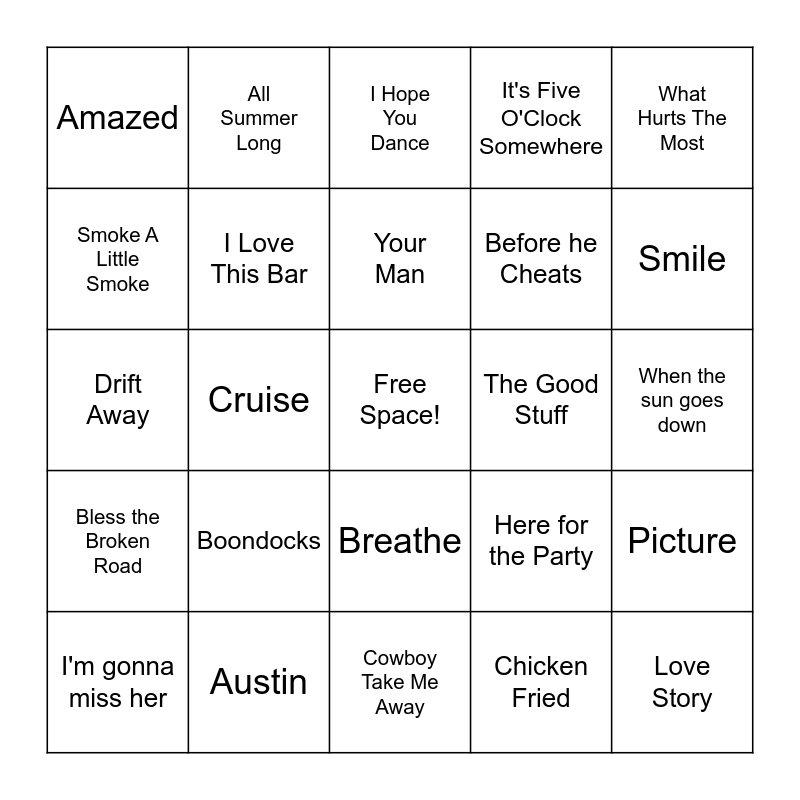 | Amazed | All Summer Long | I Hope You Dance | It's Five O'Clock Somewhere | What Hurts The Most |
|---|---|---|---|---|
| Smoke A Little Smoke | I Love This Bar | Your Man | Before he Cheats | Smile |
| Drift Away | Cruise | Free Space! | The Good Stuff | When the sun goes down |
| Bless the Broken Road | Boondocks | Breathe | Here for the Party | Picture |
| I'm gonna miss her | Austin | Cowboy Take Me Away | Chicken Fried | Love Story |